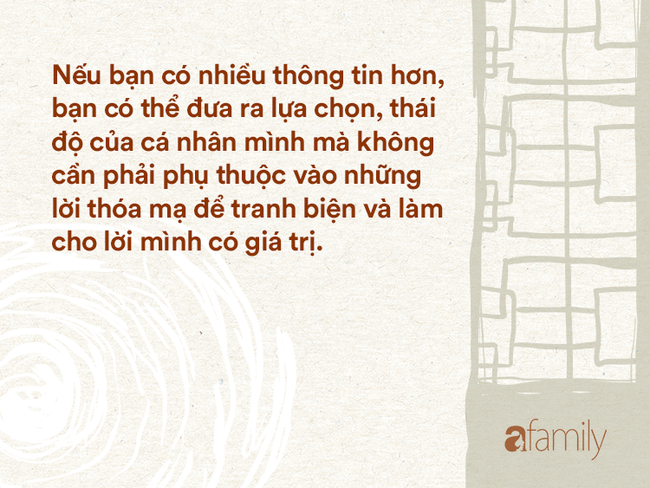 Nếu bạn có nhiều thông tin hơn, bạn có thể đưa ra lựa chọn, thái độ của cá nhân mình mà không cần phải phụ thuộc vào những lời thóa mạ để tranh biện và làm cho lời mình có giá trị.

afamily